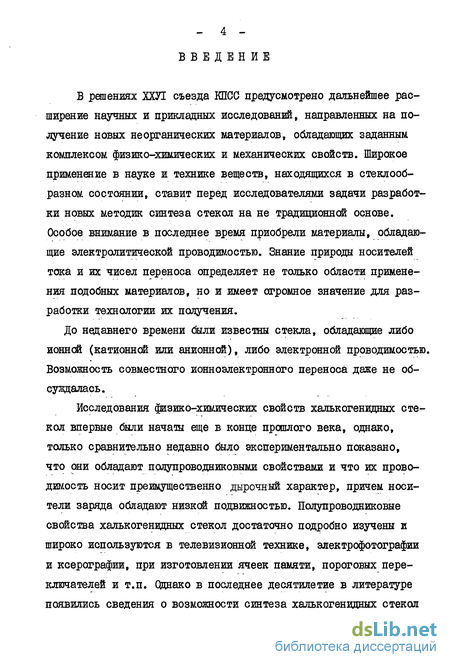 - 4 -

ВВЕДЕНИЕ

В решениях ХХУI съезда КПСС предусмотрено дальнейшее расширение научных и прикладных исследований, направленных на получение новых неорганических материалов, обладающих заданным комплексом физико-химических и механических свойств. Широкое применение в науке и технике веществ, находящихся в стеклообразном состоянии, ставит перед исследователями задачи разработки новых методик синтеза стекол на не традиционной основе. Особое внимание в последнее время приобрели материалы, обладающие электролитической проводимостью. Знание природы носителей тока и их чисел переноса определяет не только области применения подобных материалов, но и имеет огромное значение для разработки технологии их получения.

До недавнего времени были известны стекла, обладающие либо ионной (катионной или анионной), либо электронной проводимостью. Возможность совместного ионноэлектронного переноса даже не обсуждалась.

Исследования физико-химических свойств халькогенидных стекол впервые были начаты еще в конце прошлого века, однако, только сравнительно недавно было экспериментально показано, что они обладают полупроводниковыми свойствами и что их проводимость носит преимущественно дырочный характер, причем носители заряда обладают низкой подвижностью. Полупроводниковые свойства халькогенидных стекол достаточно подробно изучены и широко используются в телевизионной технике, электрофотографии и ксерографии, при изготовлении ячеек памяти, пороговых переключателей и т.п. Однако в последнее десятилетие в литературе появились сведения о возможности синтеза халькогенидных стекол

dsLib.net
библиотека диссертаций